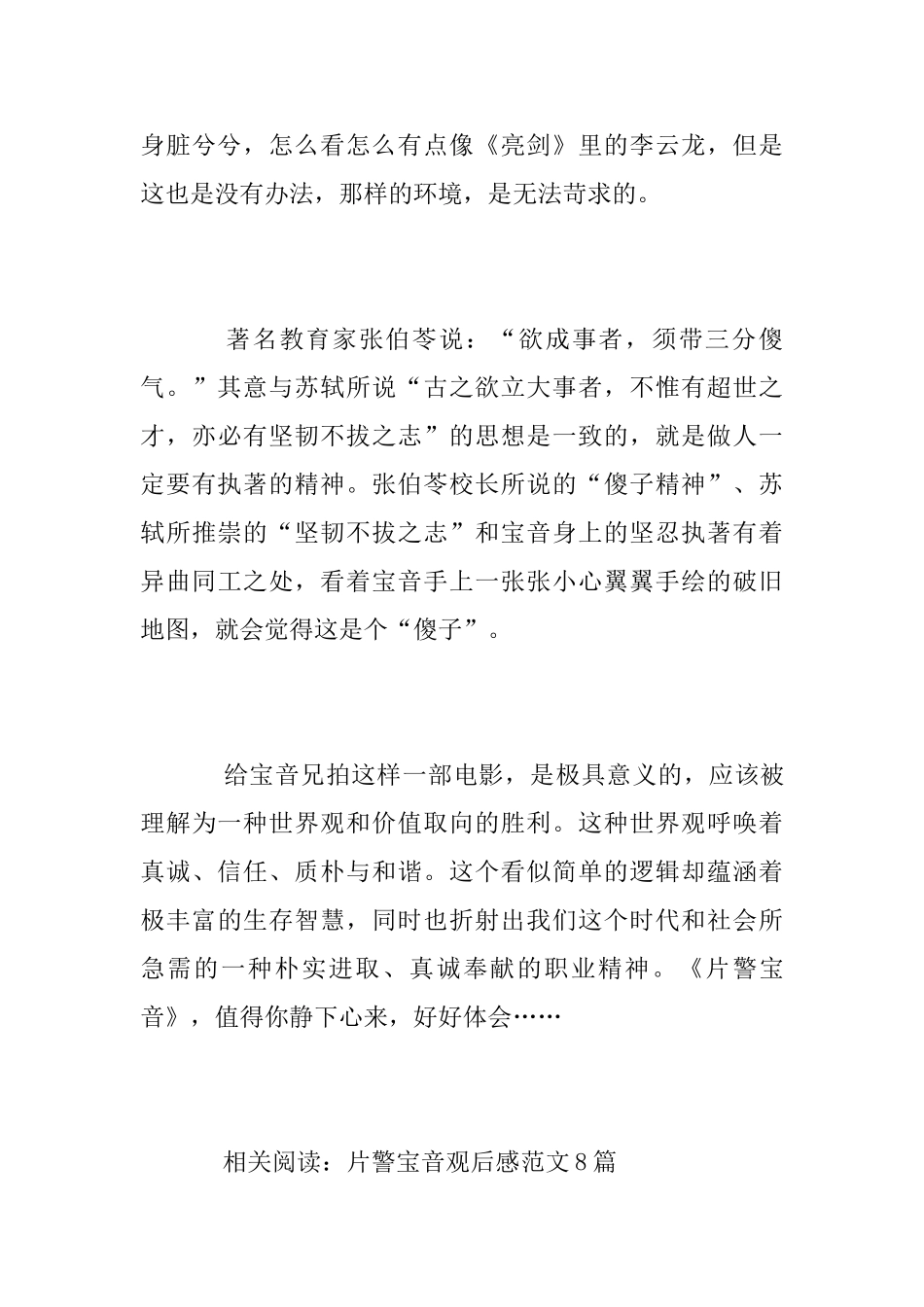 身脏兮兮，怎么看怎么有点像《亮剑》里的李云龙，但是这也是没有办法，那样的环境，是无法苛求的。

著名教育家张伯苓说：“欲成事者，须带三分傻气。”其意与苏轼所说“古之欲立大事者，不惟有超世之才，亦必有坚韧不拔之志”的思想是一致的，就是做人一定要有执著的精神。张伯苓校长所说的“傻子精神”、苏轼所推崇的“坚韧不拔之志”和宝音身上的坚忍执著有着异曲同工之处，看着宝音手上一张张小心翼翼手绘的破旧地图，就会觉得这是个“傻子”。

给宝音兄拍这样一部电影，是极具意义的，应该被理解为一种世界观和价值取向的胜利。这种世界观呼唤着真诚、信任、质朴与和谐。这个看似简单的逻辑却蕴涵着极丰富的生存智慧，同时也折射出我们这个时代和社会所急需的一种朴实进取、真诚奉献的职业精神。《片警宝音》，值得你静下心来，好好体会……

相关阅读：片警宝音观后感范文8篇